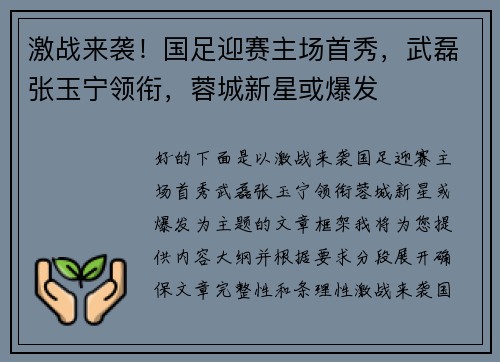 激战来袭！国足迎赛主场首秀，武磊张玉宁领衔，蓉城新星或爆发

好的下面是以激战来袭国足迎赛主场首秀武磊张玉宁领衔蓉城新星或爆发为主题的文章框架我将为您提供内容大纲并根据要求分段展开确保文章完整性和条理性激战来袭国